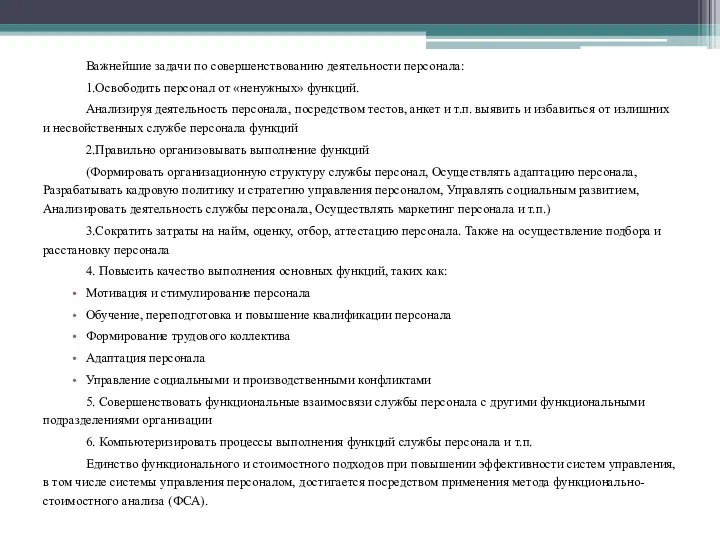 Важнейшие задачи по совершенствованию деятельности персонала:

1.Освободить персонал от «ненужных» функций.

Анализируя деятельность персонала, посредством тестов, анкет и т.п. выявить и избавиться от излишних и несвойственных службе персонала функций

2.Правильно организовывать выполнение функций

(Формировать организационную структуру службы персонал, Осуществлять адаптацию персонала, Разрабатывать кадровую политику и стратегию управления персоналом, Управлять социальным развитием, Анализировать деятельность службы персонала, Осуществлять маркетинг персонала и т.п.)

3.Сократить затраты на найм, оценку, отбор, аттестацию персонала. Также на осуществление подбора и расстановку персонала

4. Повысить качество выполнения основных функций, таких как:

• Мотивация и стимулирование персонала
• Обучение, переподготовка и повышение квалификации персонала
• Формирование трудового коллектива
• Адаптация персонала
• Управление социальными и производственными конфликтами

5. Совершенствовать функциональные взаимосвязи службы персонала с другими функциональными подразделениями организации

6. Компьютеризировать процессы выполнения функций службы персонала и т.п.

Единство функционального и стоимостного подходов при повышении эффективности систем управления, в том числе системы управления персоналом, достигается посредством применения метода функционально-стоимостного анализа (ФСА).